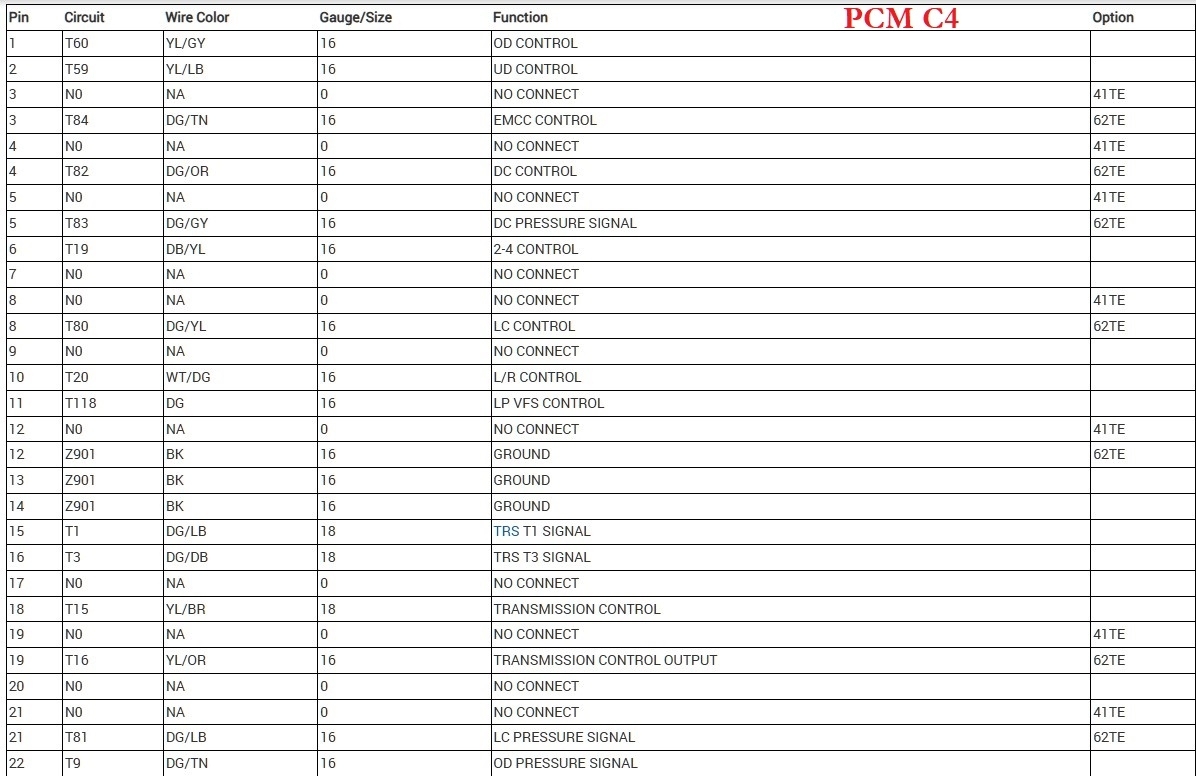 PCM C4

| Pin | Circuit | Wire Color | Gauge/Size | Function | Option |
|---|---|---|---|---|---|
| 1 | T60 | YL/GY | 16 | OD CONTROL | |
| 2 | T59 | YL/LB | 16 | UD CONTROL | |
| 3 | N0 | NA | 0 | NO CONNECT | 41TE |
| 3 | T84 | DG/TN | 16 | EMCC CONTROL | 62TE |
| 4 | N0 | NA | 0 | NO CONNECT | 41TE |
| 4 | T82 | DG/OR | 16 | DC CONTROL | 62TE |
| 5 | N0 | NA | 0 | NO CONNECT | 41TE |
| 5 | T83 | DG/GY | 16 | DC PRESSURE SIGNAL | 62TE |
| 6 | T19 | DB/YL | 16 | 2-4 CONTROL | |
| 7 | N0 | NA | 0 | NO CONNECT | |
| 8 | N0 | NA | 0 | NO CONNECT | 41TE |
| 8 | T80 | DG/YL | 16 | LC CONTROL | 62TE |
| 9 | N0 | NA | 0 | NO CONNECT | |
| 10 | T20 | WT/DG | 16 | L/R CONTROL | |
| 11 | T118 | DG | 16 | LP VFS CONTROL | |
| 12 | N0 | NA | 0 | NO CONNECT | 41TE |
| 12 | Z901 | BK | 16 | GROUND | 62TE |
| 13 | Z901 | BK | 16 | GROUND | |
| 14 | Z901 | BK | 16 | GROUND | |
| 15 | T1 | DG/LB | 18 | TRS T1 SIGNAL | |
| 16 | T3 | DG/DB | 18 | TRS T3 SIGNAL | |
| 17 | N0 | NA | 0 | NO CONNECT | |
| 18 | T15 | YL/BR | 18 | TRANSMISSION CONTROL | |
| 19 | N0 | NA | 0 | NO CONNECT | 41TE |
| 19 | T16 | YL/OR | 16 | TRANSMISSION CONTROL OUTPUT | 62TE |
| 20 | N0 | NA | 0 | NO CONNECT | |
| 21 | N0 | NA | 0 | NO CONNECT | 41TE |
| 21 | T81 | DG/LB | 16 | LC PRESSURE SIGNAL | 62TE |
| 22 | T9 | DG/TN | 16 | OD PRESSURE SIGNAL | |